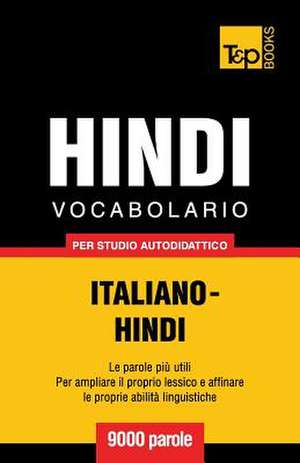 T&P BOOKS

HINDI
VOCABOLARIO

PER STUDIO AUTODIDATTICO

ITALIANO-HINDI

Le parole più utili
Per ampliare il proprio lessico e affinare le proprie abilità linguistiche

9000 parole